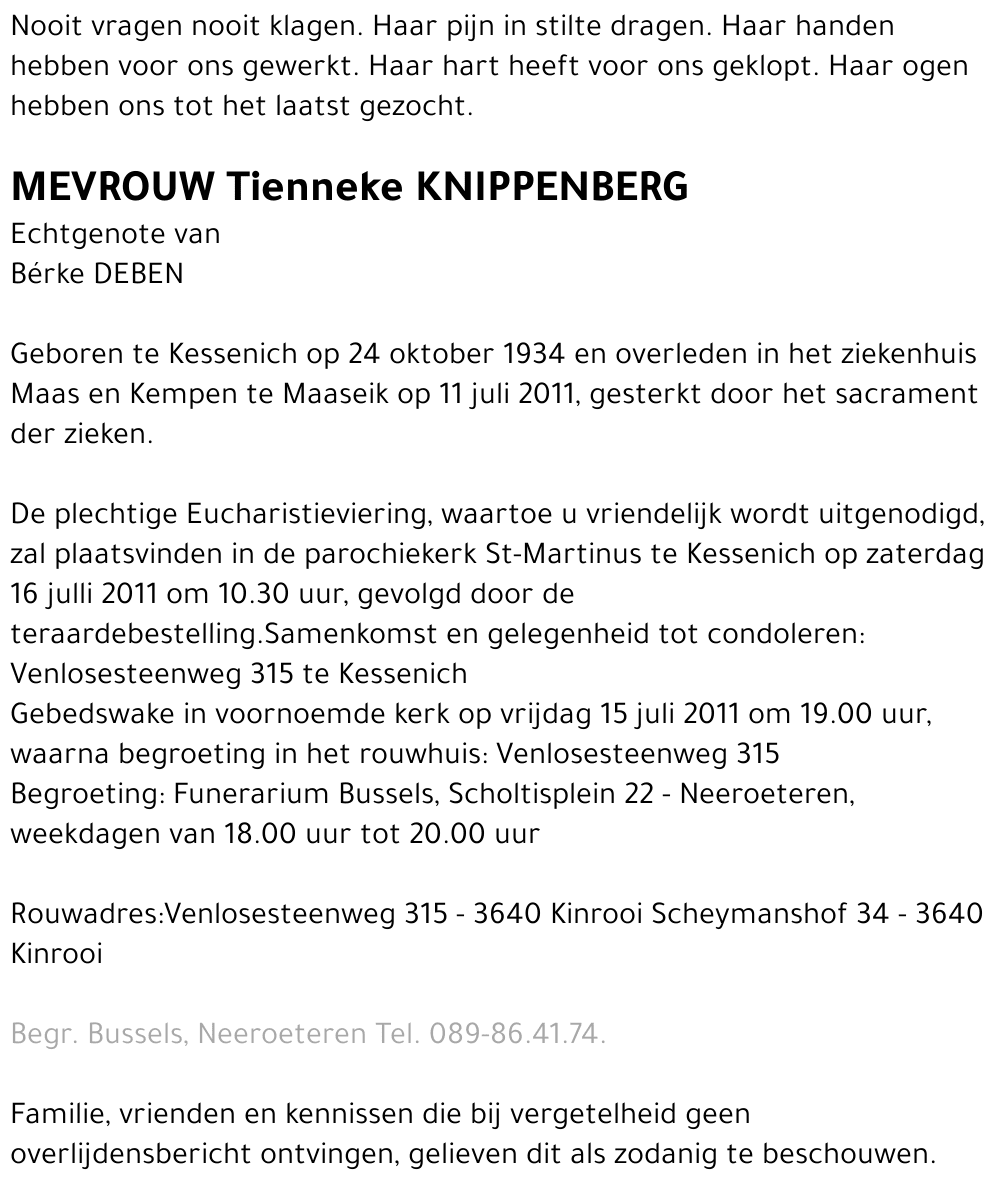 Nooit vragen nooit klagen. Haar pijn in stilte dragen. Haar handen hebben voor ons gewerkt. Haar hart heeft voor ons geklopt. Haar ogen hebben ons tot het laatst gezocht.

MEVROUW Tienneke KNIPPENBERG
Echtgenote van
Bérke DEBEN

Geboren te Kessenich op 24 oktober 1934 en overleden in het ziekenhuis Maas en Kempen te Maaseik op 11 juli 2011, gesterkt door het sacrament der zieken.

De plechtige Eucharistieviering, waartoe u vriendelijk wordt uitgenodigd, zal plaatsvinden in de parochiekerk St-Martinus te Kessenich op zaterdag 16 julli 2011 om 10.30 uur, gevolgd door de teraardebestelling.Samenkomst en gelegenheid tot condoleren: Venlosesteenweg 315 te Kessenich
Gebedswake in voornoemde kerk op vrijdag 15 juli 2011 om 19.00 uur, waarna begroeting in het rouwhuis: Venlosesteenweg 315
Begroeting: Funerarium Bussels, Scholtisplein 22 - Neeroeteren, weekdagen van 18.00 uur tot 20.00 uur

Rouwadres:Venlosesteenweg 315 - 3640 Kinrooi Scheymanshof 34 - 3640 Kinrooi

Begr. Bussels, Neeroeteren Tel. 089-86.41.74.

Familie, vrienden en kennissen die bij vergetelheid geen overlijdensbericht ontvingen, gelieven dit als zodanig te beschouwen.